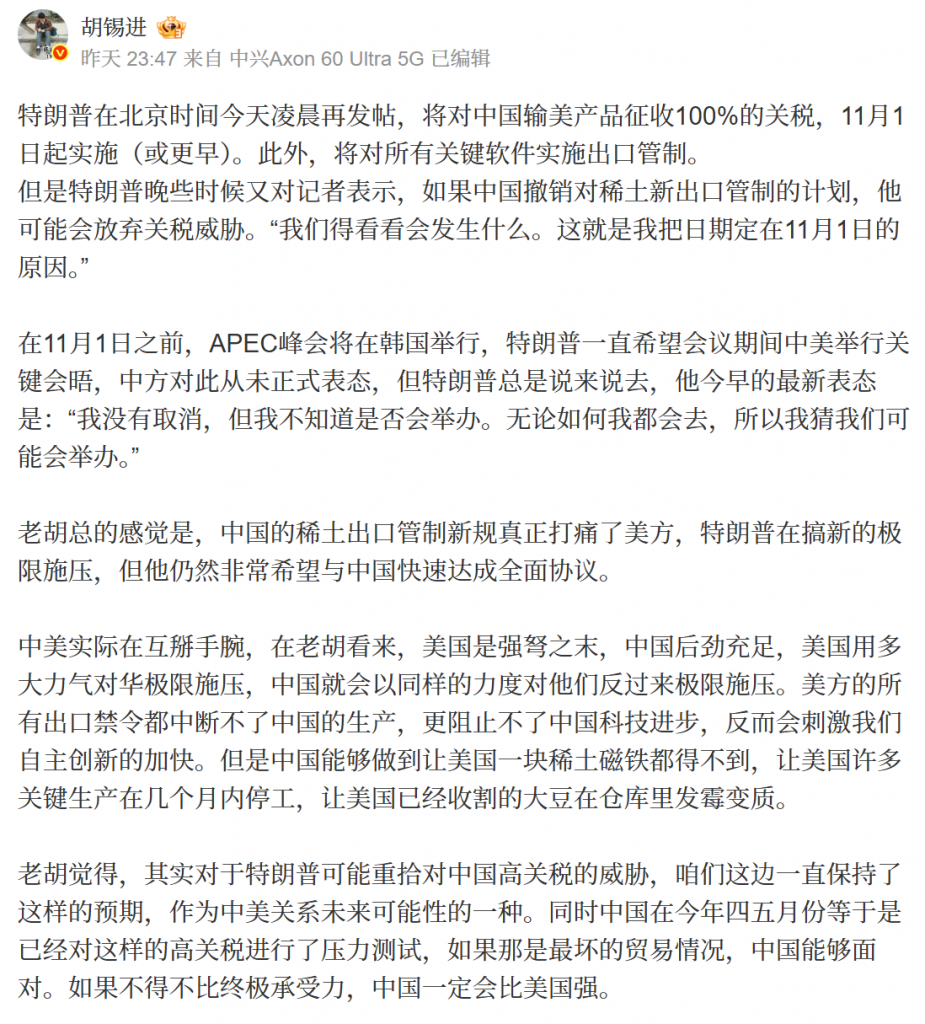 胡锡进

昨天 23:47 来自 中兴Axon 60 Ultra 5G 已编辑

特朗普在北京时间今天凌晨再发帖，将对中国输美产品征收100%的关税，11月1日起实施（或更早）。此外，将对所有关键软件实施出口管制。
但是特朗普晚些时候又对记者表示，如果中国撤销对稀土新出口管制的计划，他可能会放弃关税威胁。“我们得看看会发生什么。这就是我把日期定在11月1日的原因。”

在11月1日之前，APEC峰会将在韩国举行，特朗普一直希望会议期间中美举行关键会晤，中方对此从未正式表态，但特朗普总是说来说去，他今早的最新表态是：“我没有取消，但我不知道是否会举办。无论如何我都会去，所以我猜我们可能会举办。”

老胡总的感觉是，中国的稀土出口管制新规真正打痛了美方，特朗普在搞新的极限施压，但他仍然非常希望与中国快速达成全面协议。

中美实际在互掰手腕，在老胡看来，美国是强弩之末，中国后劲充足，美国用多大力气对华极限施压，中国就会以同样的力度对他们反过来极限施压。美方的所有出口禁令都中断不了中国的生产，更阻止不了中国科技进步，反而会刺激我们自主创新的加快。但是中国能够做到让美国一块稀土磁铁都得不到，让美国许多关键生产在几个月内停工，让美国已经收割的大豆在仓库里发霉变质。

老胡觉得，其实对于特朗普可能重拾对中国高关税的威胁，咱们这边一直保持了这样的预期，作为中美关系未来可能性的一种。同时中国在今年四五月份等于是已经对这样的高关税进行了压力测试，如果那是最坏的贸易情况，中国能够面对。如果不得不比终极承受力，中国一定会比美国强。